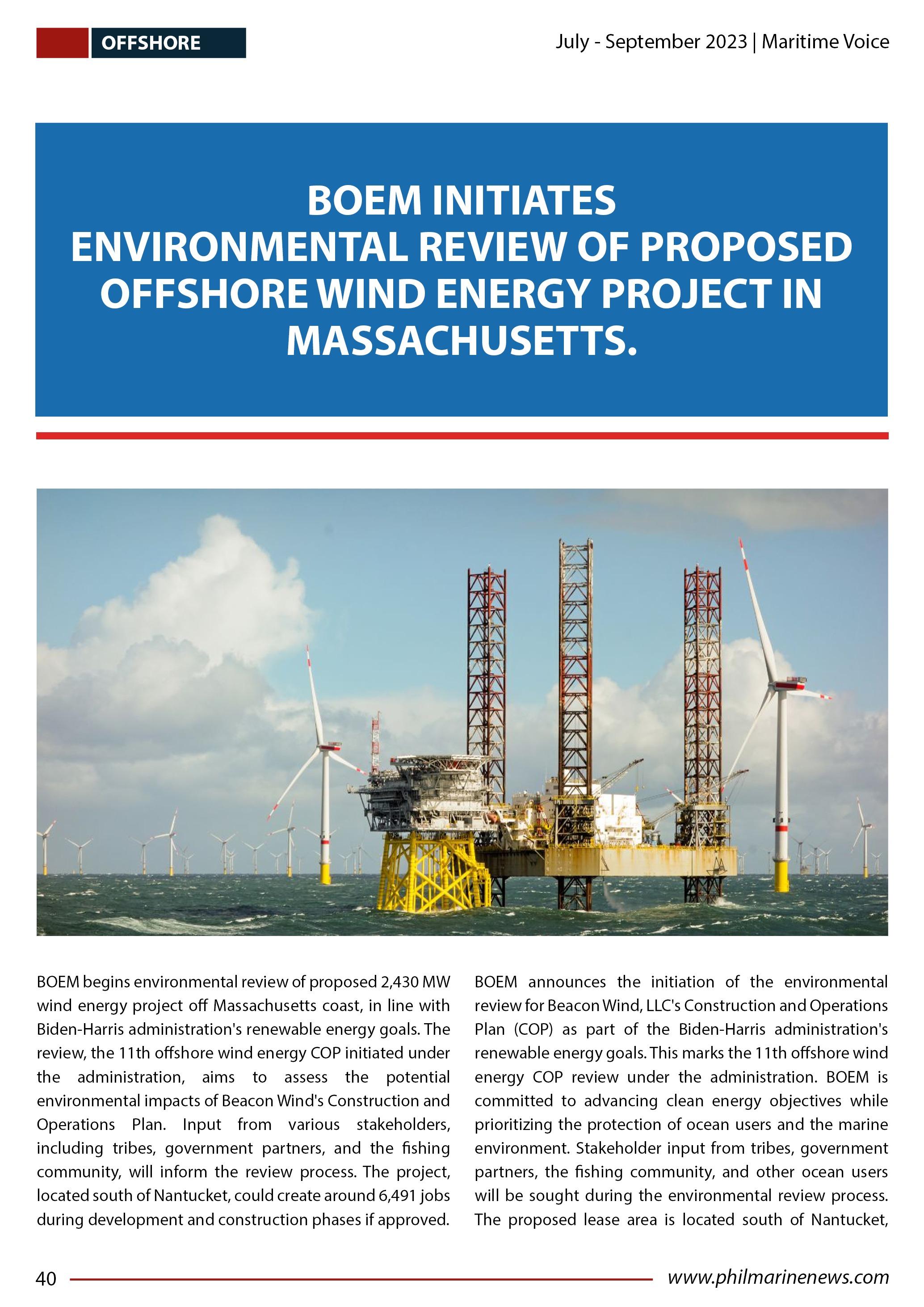 OFFSHORE

July - September 2023 | Maritime Voice

BOEM INITIATES ENVIRONMENTAL REVIEW OF PROPOSED OFFSHORE WIND ENERGY PROJECT IN MASSACHUSETTS.

BOEM begins environmental review of proposed 2,430 MW wind energy project off Massachusetts coast, in line with Biden-Harris administration's renewable energy goals. The review, the 11th offshore wind energy COP initiated under the administration, aims to assess the potential environmental impacts of Beacon Wind's Construction and Operations Plan. Input from various stakeholders, including tribes, government partners, and the fishing community, will inform the review process. The project, located south of Nantucket, could create around 6,491 jobs during development and construction phases if approved.

BOEM announces the initiation of the environmental review for Beacon Wind, LLC's Construction and Operations Plan (COP) as part of the Biden-Harris administration's renewable energy goals. This marks the 11th offshore wind energy COP review under the administration. BOEM is committed to advancing clean energy objectives while prioritizing the protection of ocean users and the marine environment. Stakeholder input from tribes, government partners, the fishing community, and other ocean users will be sought during the environmental review process. The proposed lease area is located south of Nantucket,

40

www.philmarinenews.com